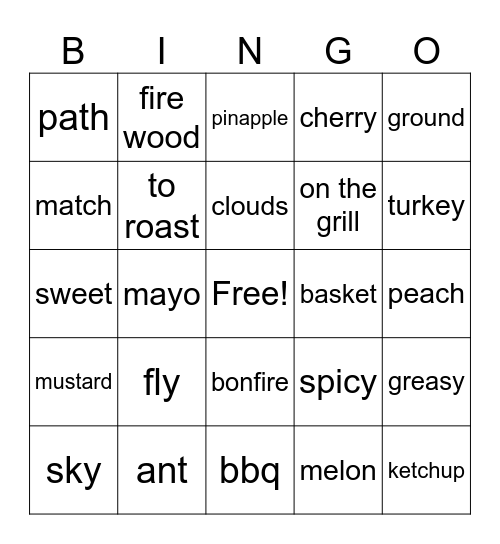 | B | I | N | G | O |
|---|---|---|---|---|
| path | fire wood | pinapple | cherry | ground |
| match | to roast | clouds | on the grill | turkey |
| sweet | mayo | Free! | basket | peach |
| mustard | fly | bonfire | spicy | greasy |
| sky | ant | bbq | melon | ketchup |